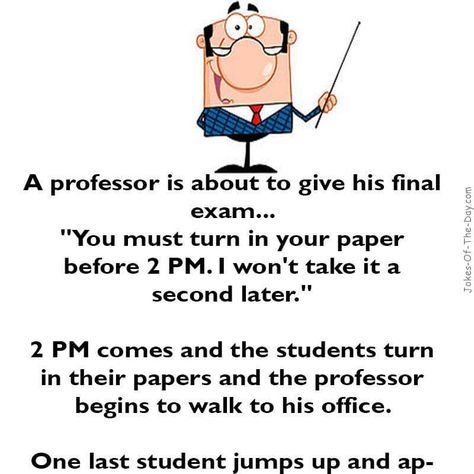 A professor is about to give his final exam...
"You must turn in your paper before 2 PM. I won't take it a second later."

2 PM comes and the students turn in their papers and the professor begins to walk to his office.

One last student jumps up and ap-

Jokes-Of-The-Day.com